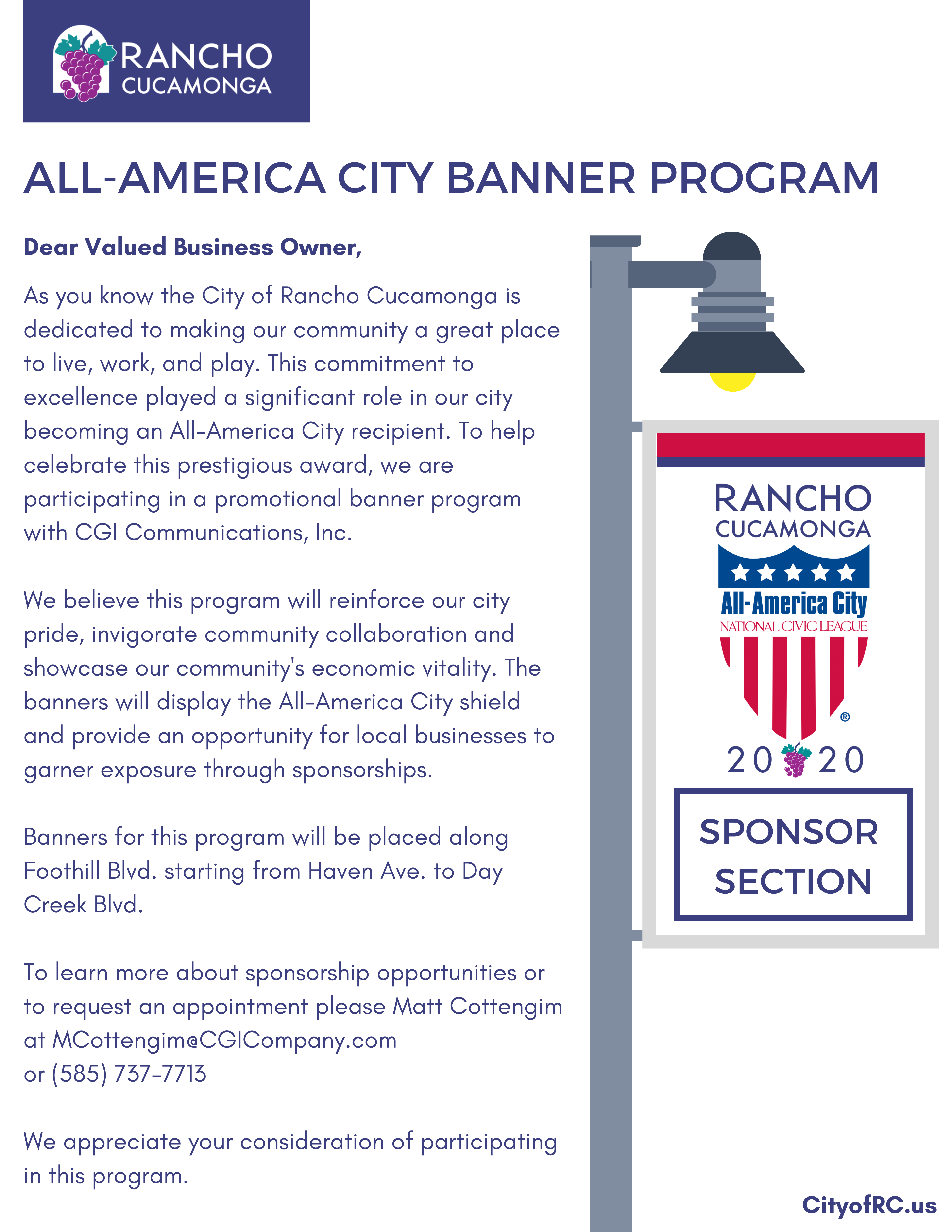 RANCHO
CUCAMONGA

ALL-AMERICA CITY BANNER PROGRAM

Dear Valued Business Owner,

As you know the City of Rancho Cucamonga is dedicated to making our community a great place to live, work, and play. This commitment to excellence played a significant role in our city becoming an All-America City recipient. To help celebrate this prestigious award, we are participating in a promotional banner program with CGI Communications, Inc.

We believe this program will reinforce our city pride, invigorate community collaboration and showcase our community's economic vitality. The banners will display the All-America City shield and provide an opportunity for local businesses to garner exposure through sponsorships.

Banners for this program will be placed along Foothill Blvd. starting from Haven Ave. to Day Creek Blvd.

To learn more about sponsorship opportunities or to request an appointment please Matt Cottengim at MCottengim@CGICompany.com
or (585) 737-7713

We appreciate your consideration of participating in this program.

RANCHO
CUCAMONGA
All-America City
NATIONAL CIVIC LEAGUE
®
20 20

SPONSOR
SECTION

CityofRC.us